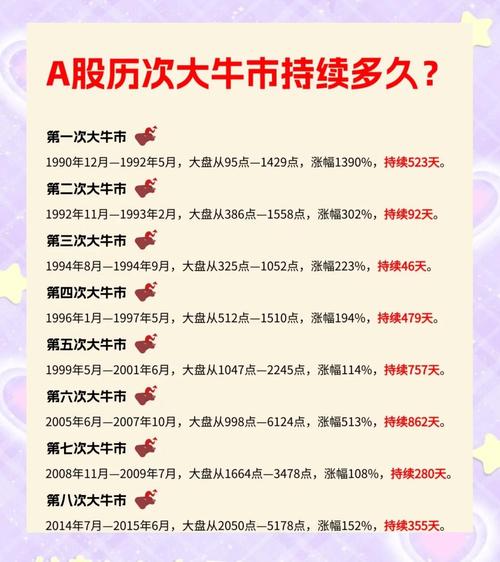 A股历次大牛市持续多久？

第一次大牛市

1990年12月—1992年5月，大盘从95点—1429点，涨幅1390%，持续523天。

第二次大牛市

1992年11月—1993年2月，大盘从386点—1558点，涨幅302%，持续92天。

第三次大牛市

1994年8月—1994年9月，大盘从325点—1052点，涨幅223%，持续46天。

第四次大牛市

1996年1月—1997年5月，大盘从512点—1510点，涨幅194%，持续479天。

第五次大牛市

1999年5月—2001年6月，大盘从1047点—2245点，涨幅114%，持续757天。

第六次大牛市

2005年6月—2007年10月，大盘从998点—6124点，涨幅513%，持续862天。

第七次大牛市

2008年11月—2009年7月，大盘从1664点—3478点，涨幅108%，持续280天。

第八次大牛市

2014年7月—2015年6月，大盘从2050点—5178点，涨幅152%，持续355天。